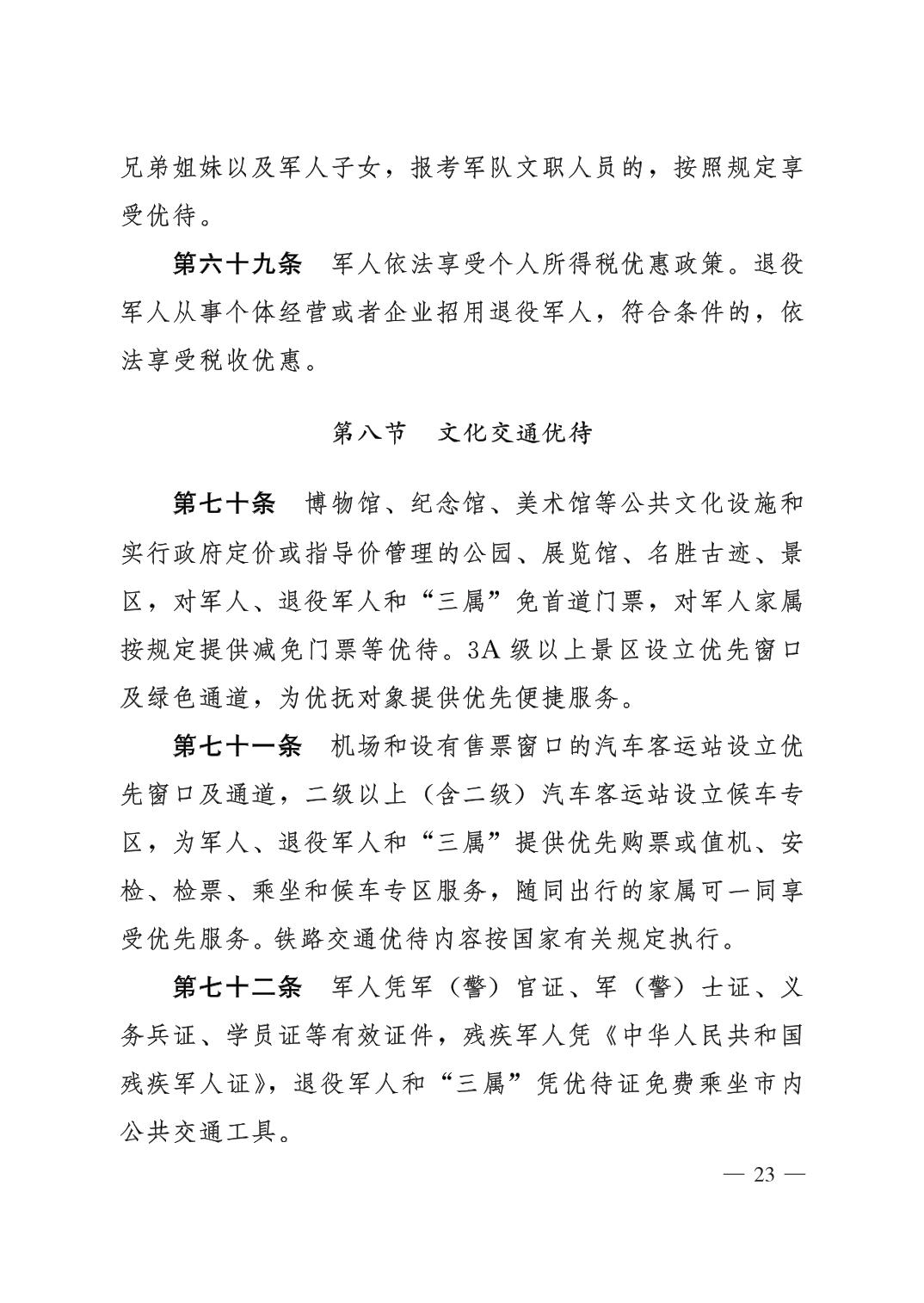 兄弟姐妹以及军人子女，报考军队文职人员的，按照规定享受优待。

第六十九条　军人依法享受个人所得税优惠政策。退役军人从事个体经营或者企业招用退役军人，符合条件的，依法享受税收优惠。

第八节　文化交通优待

第七十条　博物馆、纪念馆、美术馆等公共文化设施和实行政府定价或指导价管理的公园、展览馆、名胜古迹、景区，对军人、退役军人和“三属”免首道门票，对军人家属按规定提供减免门票等优待。3A级以上景区设立优先窗口及绿色通道，为优抚对象提供优先便捷服务。

第七十一条　机场和设有售票窗口的汽车客运站设立优先窗口及通道，二级以上（含二级）汽车客运站设立候车专区，为军人、退役军人和“三属”提供优先购票或值机、安检、检票、乘坐和候车专区服务，随同出行的家属可一同享受优先服务。铁路交通优待内容按国家有关规定执行。

第七十二条　军人凭军（警）官证、军（警）士证、义务兵证、学员证等有效证件，残疾军人凭《中华人民共和国残疾军人证》，退役军人和“三属”凭优待证免费乘坐市内公共交通工具。

— 23 —